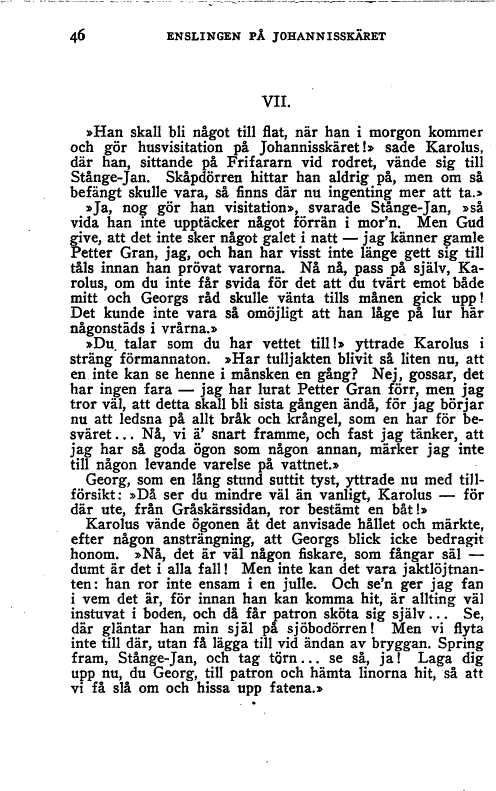 46 ENSLINGEN PÅ JOHANNISSKÄRET

VII.

»Han skall bli något till flat, när han i morgon kommer och gör husvisitation på Johannisskäret!» sade Karolus, där han, sittande på Frifararn vid rodret, vände sig till Stånge-Jan. Skåpdörren hittar han aldrig på, men om så befängt skulle vara, så finns där nu ingenting mer att ta.»

»Ja, nog gör han visitation», svarade Stånge-Jan, »så vida han inte upptäcker något förrän i mor'n. Men Gud give, att det inte sker något galet i natt — jag känner gamle Petter Gran, jag, och han har visst inte länge gett sig till tåls innan han prövat varorna. Nå nå, pass på själv, Karolus, om du inte får svida för det att du tvärt emot både mitt och Georgs råd skulle vänta tills månen gick upp! Det kunde inte vara så omöjligt att han låge på lur här någonstäds i vrårna.»

»Du talar som du har vettet till!» yttrade Karolus i sträng förmannaton. »Har tulljakten blivit så liten nu, att en inte kan se henne i månsken en gång? Nej, gossar, det har ingen fara — jag har lurat Petter Gran förr, men jag tror väl, att detta skall bli sista gången ändå, för jag börjar nu att ledsna på allt bråk och krångel, som en har för besväret... Nå, vi ä' snart framme, och fast jag tänker, att jag har så goda ögon som någon annan, märker jag inte till någon levande varelse på vattnet.»

Georg, som en lång stund suttit tyst, yttrade nu med tillförsikt: »Då ser du mindre väl än vanligt, Karolus — för där ute, från Gråskärssidan, ror bestämt en båt!»

Karolus vände ögonen åt det anvisade hållet och märkte, efter någon ansträngning, att Georgs blick icke bedragit honom. »Nå, det är väl någon fiskare, som fångar säl — dumt är det i alla fall! Men inte kan det vara jaktlöjtnanten: han ror inte ensam i en julle. Och se'n ger jag fan i vem det är, för innan han kan komma hit, är allting väl instuvat i boden, och då får patron sköta sig själv... Se, där gläntar han min själ på sjöbodörren! Men vi flyta inte till där, utan få lägga till vid ändan av bryggan. Spring fram, Stånge-Jan, och tag törn... se så, ja! Laga dig upp nu, du Georg, till patron och hämta linorna hit, så att vi få slå om och hissa upp fatena.»